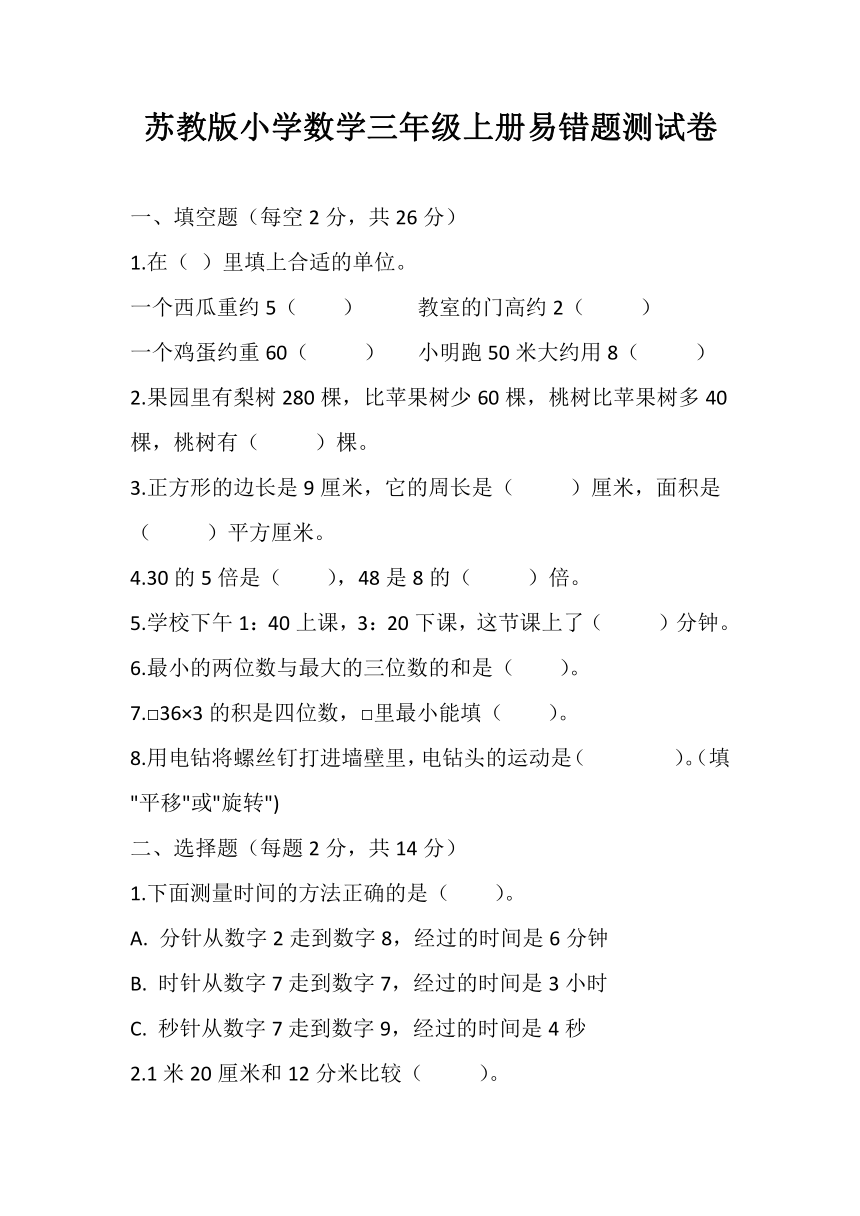 苏教版小学数学三年级上册易错题测试卷

一、填空题（每空 2 分，共 26 分）

1.在（ ）里填上合适的单位。

一个西瓜重约 5（　　）　　教室的门高约 2（　　）

一个鸡蛋约重 60（　　）　　小明跑 50 米大约用 8（　　）

2.果园里有梨树 280 棵，比苹果树少 60 棵，桃树比苹果树多 40 棵，桃树有（　　）棵。

3.正方形的边长是 9 厘米，它的周长是（　　）厘米，面积是（　　）平方厘米。

4.30 的 5 倍是（　　），48 是 8 的（　　）倍。

5.学校下午 1：40 上课，3：20 下课，这节课上了（　　）分钟。

6.最小的两位数与最大的三位数的和是（　　）。

7.□36×3 的积是四位数，□里最小能填（　　）。

8.用电钻将螺丝钉打进墙壁里，电钻头的运动是（　　）。（填"平移"或"旋转")

二、选择题（每题 2 分，共 14 分）

1.下面测量时间的方法正确的是（　　）。

A. 分针从数字 2 走到数字 8，经过的时间是 6 分钟

B. 时针从数字 7 走到数字 7，经过的时间是 3 小时

C. 秒针从数字 7 走到数字 9，经过的时间是 4 秒

2.1 米 20 厘米和 12 分米比较（　　）。